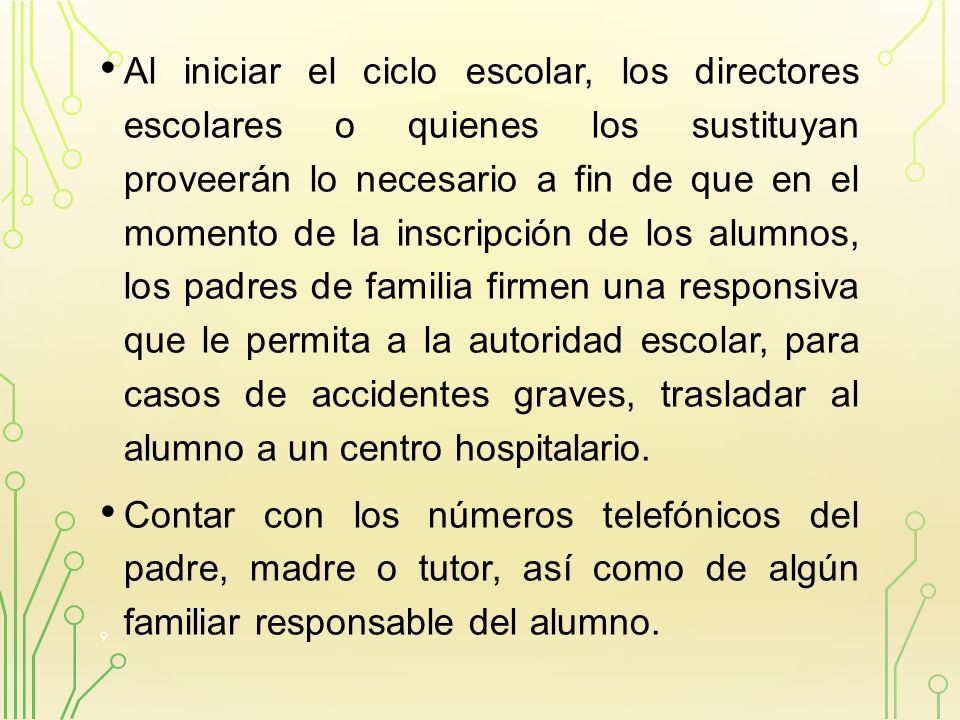 • Al iniciar el ciclo escolar, los directores escolares o quienes los sustituyan proveerán lo necesario a fin de que en el momento de la inscripción de los alumnos, los padres de familia firmen una responsiva que le permita a la autoridad escolar, para casos de accidentes graves, trasladar al alumno a un centro hospitalario.

• Contar con los números telefónicos del padre, madre o tutor, así como de algún familiar responsable del alumno.

9